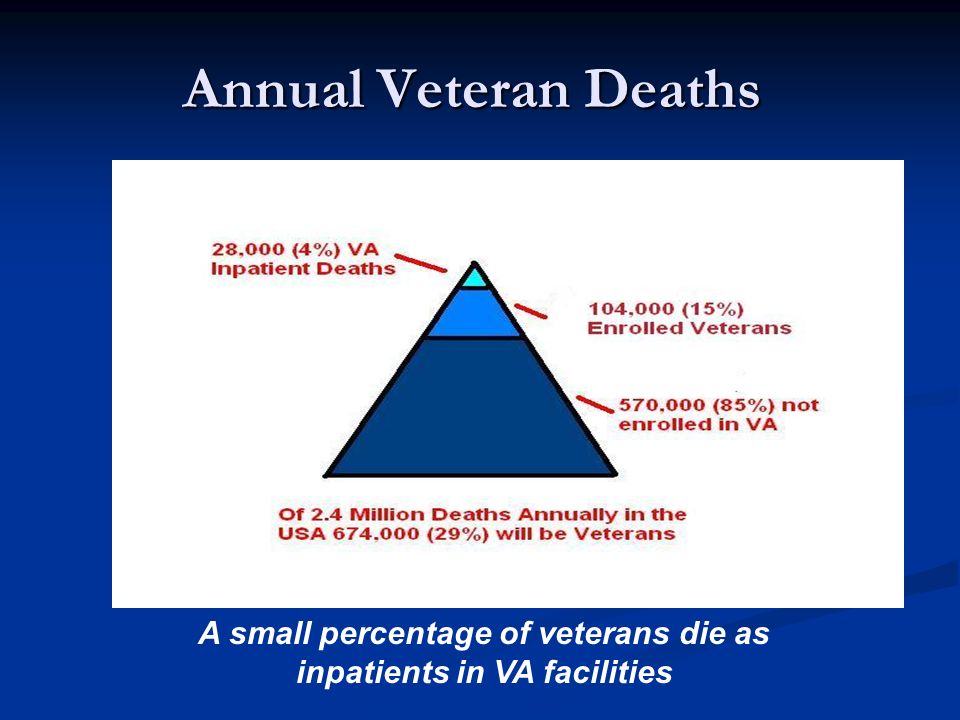 Annual Veteran Deaths

28,000 (4%) VA Inpatient Deaths

104,000 (15%) Enrolled Veterans

570,000 (85%) not enrolled in VA

Of 2.4 Million Deaths Annually in the USA 674,000 (29%) will be Veterans

A small percentage of veterans die as inpatients in VA facilities